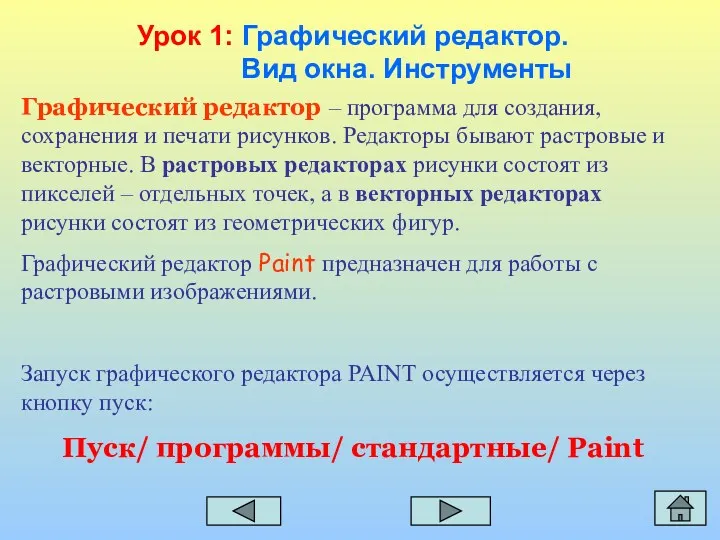 Урок 1: Графический редактор. Вид окна. Инструменты

Графический редактор – программа для создания, сохранения и печати рисунков. Редакторы бывают растровые и векторные. В растровых редакторах рисунки состоят из пикселей – отдельных точек, а в векторных редакторах рисунки состоят из геометрических фигур.

Графический редактор Paint предназначен для работы с растровыми изображениями.

Запуск графического редактора PAINT осуществляется через кнопку пуск:

Пуск/ программы/ стандартные/ Paint